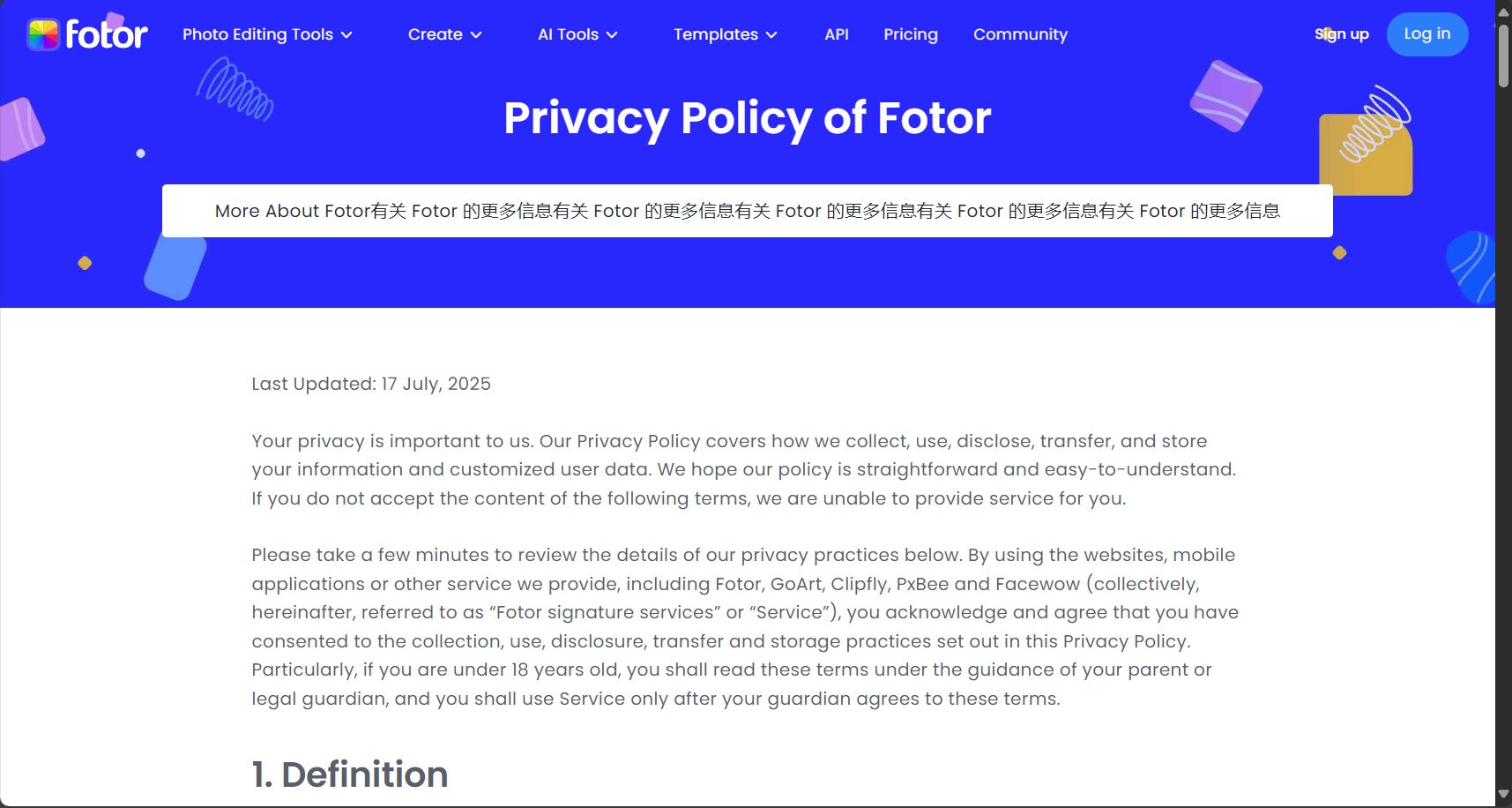 fotor Photo Editing Tools Create AI Tools Templates API Pricing Community Sign up Log in

Privacy Policy of Fotor

More About Fotor有关 Fotor 的更多信息有关 Fotor 的更多信息有关 Fotor 的更多信息有关 Fotor 的更多信息有关 Fotor 的更多信息

Last Updated: 17 July, 2025

Your privacy is important to us. Our Privacy Policy covers how we collect, use, disclose, transfer, and store your information and customized user data. We hope our policy is straightforward and easy-to-understand. If you do not accept the content of the following terms, we are unable to provide service for you.

Please take a few minutes to review the details of our privacy practices below. By using the websites, mobile applications or other service we provide, including Fotor, GoArt, Clipfly, PxBee and Facewow (collectively, hereinafter, referred to as “Fotor signature services” or “Service”), you acknowledge and agree that you have consented to the collection, use, disclosure, transfer and storage practices set out in this Privacy Policy. Particularly, if you are under 18 years old, you shall read these terms under the guidance of your parent or legal guardian, and you shall use Service only after your guardian agrees to these terms.

1. Definition